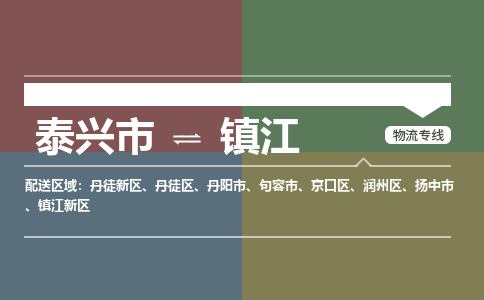 泰兴市 ⇌ 镇江

物流专线

配送区域：丹徒新区、丹徒区、丹阳市、句容市、京口区、润州区、扬中市、镇江新区